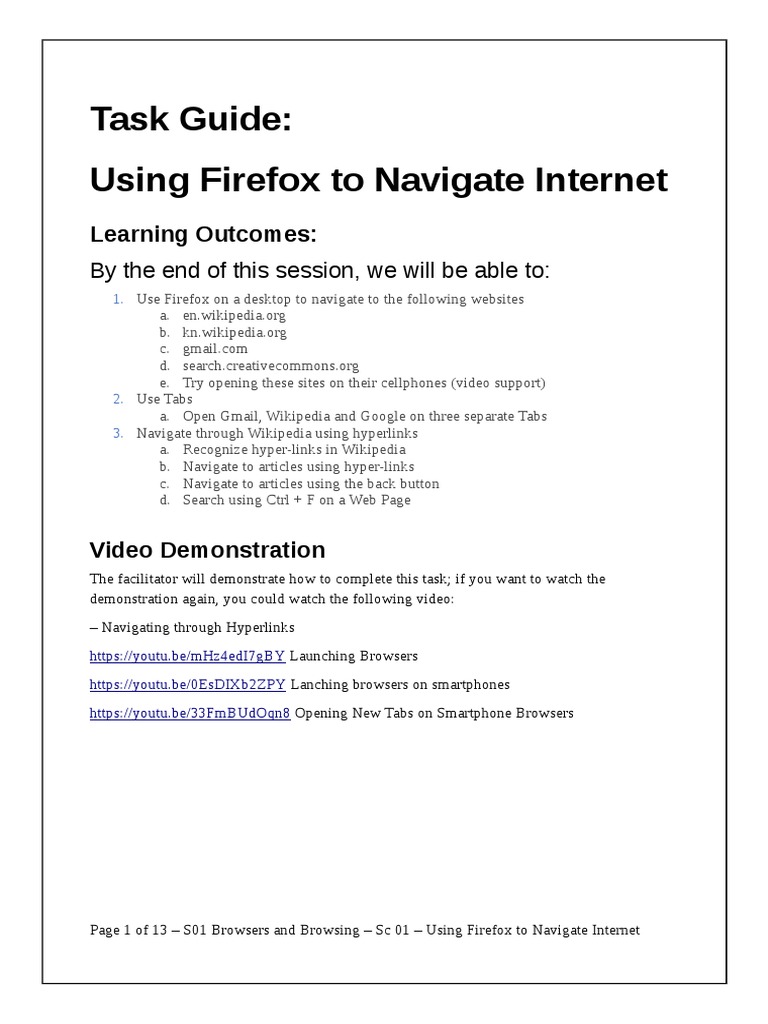 Task Guide:

Using Firefox to Navigate Internet

Learning Outcomes:

By the end of this session, we will be able to:

1. Use Firefox on a desktop to navigate to the following websites
a. en.wikipedia.org
b. kn.wikipedia.org
c. gmail.com
d. search.creativecommons.org
e. Try opening these sites on their cellphones (video support)
2. Use Tabs
a. Open Gmail, Wikipedia and Google on three separate Tabs
3. Navigate through Wikipedia using hyperlinks
a. Recognize hyper-links in Wikipedia
b. Navigate to articles using hyper-links
c. Navigate to articles using the back button
d. Search using Ctrl + F on a Web Page

Video Demonstration

The facilitator will demonstrate how to complete this task; if you want to watch the demonstration again, you could watch the following video:

– Navigating through Hyperlinks

https://youtu.be/mHz4edI7gBY Launching Browsers

https://youtu.be/0EsDIXb2ZPY Lanching browsers on smartphones

https://youtu.be/33FmBUdOqn8 Opening New Tabs on Smartphone Browsers

Page 1 of 13 – S01 Browsers and Browsing – Sc 01 – Using Firefox to Navigate Internet